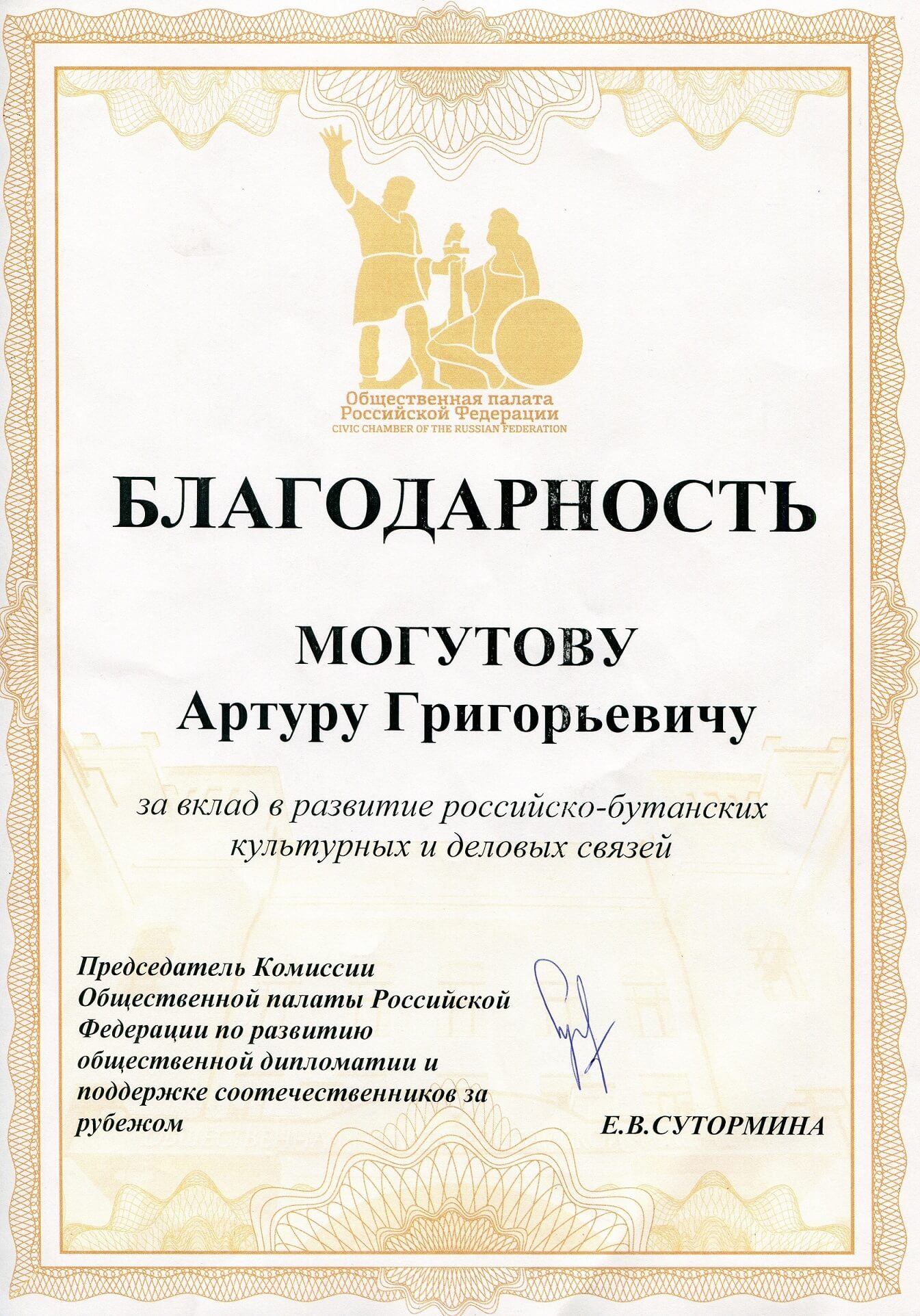 Общественная палата
Российской Федерации
CIVIC CHAMBER OF THE RUSSIAN FEDERATION

БЛАГОДАРНОСТЬ

МОГУТОВУ
Артуру Григорьевичу

за вклад в развитие российско-бутанских культурных и деловых связей

Председатель Комиссии Общественной палаты Российской Федерации по развитию общественной дипломатии и поддержке соотечественников за рубежом

Е.В.СУТОРМИНА